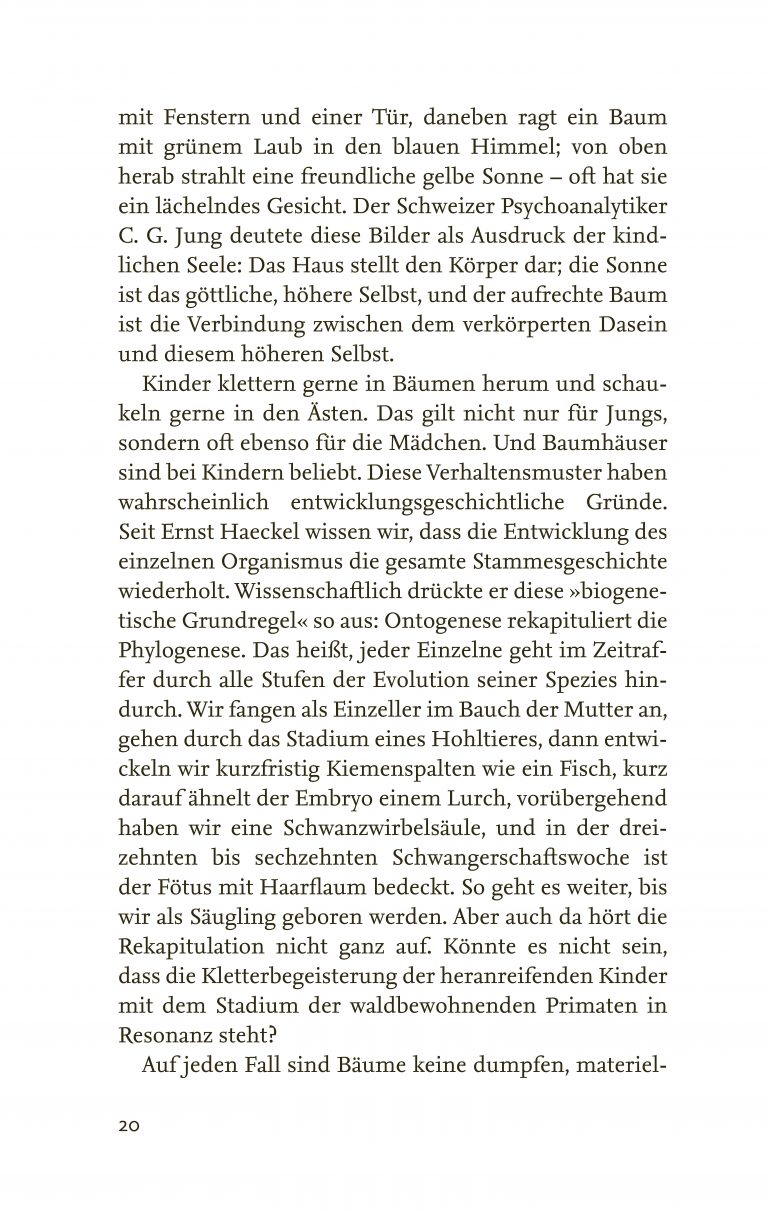 mit Fenstern und einer Tür, daneben ragt ein Baum mit grünem Laub in den blauen Himmel; von oben herab strahlt eine freundliche gelbe Sonne – oft hat sie ein lächelndes Gesicht. Der Schweizer Psychoanalytiker C. G. Jung deutete diese Bilder als Ausdruck der kindlichen Seele: Das Haus stellt den Körper dar; die Sonne ist das göttliche, höhere Selbst, und der aufrechte Baum ist die Verbindung zwischen dem verkörperten Dasein und diesem höheren Selbst.

Kinder klettern gerne in Bäumen herum und schaukeln gerne in den Ästen. Das gilt nicht nur für Jungs, sondern oft ebenso für die Mädchen. Und Baumhäuser sind bei Kindern beliebt. Diese Verhaltensmuster haben wahrscheinlich entwicklungsgeschichtliche Gründe. Seit Ernst Haeckel wissen wir, dass die Entwicklung des einzelnen Organismus die gesamte Stammesgeschichte wiederholt. Wissenschaftlich drückte er diese »biogenetische Grundregel« so aus: Ontogenese rekapituliert die Phylogenese. Das heißt, jeder Einzelne geht im Zeitraffer durch alle Stufen der Evolution seiner Spezies hindurch. Wir fangen als Einzeller im Bauch der Mutter an, gehen durch das Stadium eines Hohltieres, dann entwickeln wir kurzfristig Kiemenspalten wie ein Fisch, kurz darauf ähnelt der Embryo einem Lurch, vorübergehend haben wir eine Schwanzwirbelsäule, und in der dreizehnten bis sechzehnten Schwangerschaftswoche ist der Fötus mit Haarflaum bedeckt. So geht es weiter, bis wir als Säugling geboren werden. Aber auch da hört die Rekapitulation nicht ganz auf. Könnte es nicht sein, dass die Kletterbegeisterung der heranreifenden Kinder mit dem Stadium der waldbewohnenden Primaten in Resonanz steht?

Auf jeden Fall sind Bäume keine dumpfen, materiel-

20